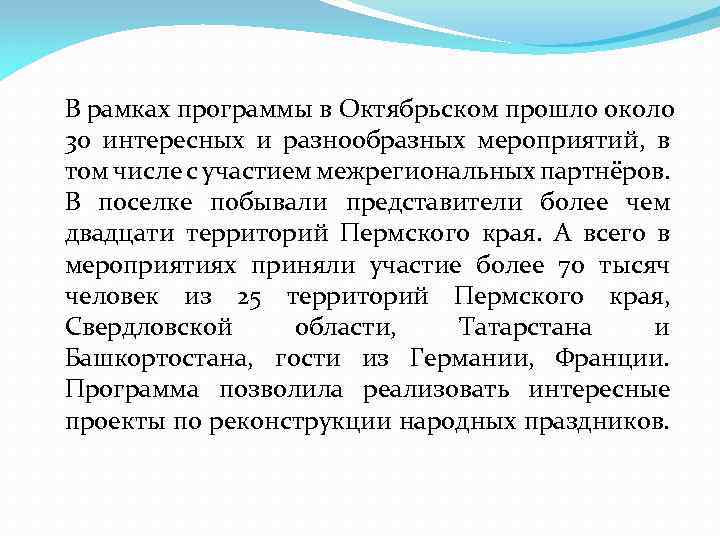 В рамках программы в Октябрьском прошло около 30 интересных и разнообразных мероприятий, в том числе с участием межрегиональных партнёров. В поселке побывали представители более чем двадцати территорий Пермского края. А всего в мероприятиях приняли участие более 70 тысяч человек из 25 территорий Пермского края, Свердловской области, Татарстана и Башкортостана, гости из Германии, Франции. Программа позволила реализовать интересные проекты по реконструкции народных праздников.